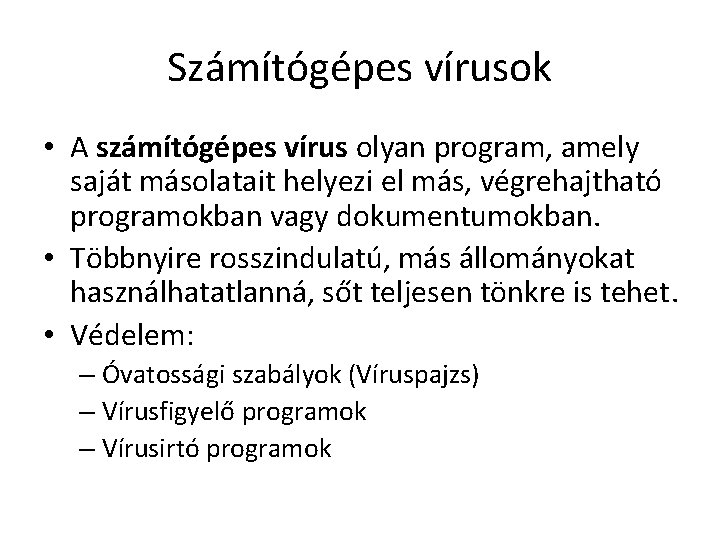 Számítógépes vírusok

• A számítógépes vírus olyan program, amely saját másolatait helyezi el más, végrehajtható programokban vagy dokumentumokban.
• Többnyire rosszindulatú, más állományokat használhatatlanná, sőt teljesen tönkre is tehet.
• Védelem:
– Óvatossági szabályok (Víruspajzs)
– Vírusfigyelő programok
– Vírusirtó programok